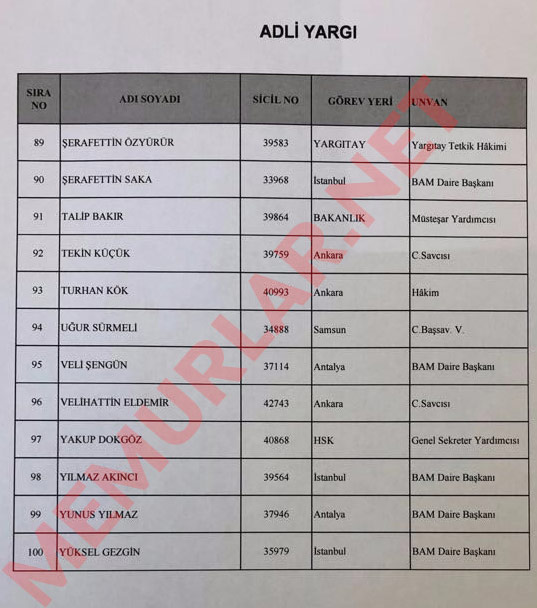 ADLİ YARGI

| SIRA NO | ADI SOYADI | SİCİL NO | GÖREV YERİ | UNVAN |
|---|---|---|---|---|
| 89 | ŞERAFETTİN ÖZYÜRÜR | 39583 | YARGITAY | Yargıtay Tetkik Hâkimi |
| 90 | ŞERAFETTİN SAKA | 33968 | İstanbul | BAM Daire Başkanı |
| 91 | TALİP BAKIR | 39864 | BAKANLIK | Müsteşar Yardımcısı |
| 92 | TEKİN KÜÇÜK | 39759 | Ankara | C.Savcısı |
| 93 | TURHAN KÖK | 40993 | Ankara | Hâkim |
| 94 | UĞUR SÜRMELİ | 34888 | Samsun | C.Başsav. V. |
| 95 | VELİ ŞENGÜN | 37114 | Antalya | BAM Daire Başkanı |
| 96 | VELİHATTİN ELDEMİR | 42743 | Ankara | C.Savcısı |
| 97 | YAKUP DOKGÖZ | 40868 | HSK | Genel Sekreter Yardımcısı |
| 98 | YILMAZ AKINCI | 39564 | İstanbul | BAM Daire Başkanı |
| 99 | YUNUS YILMAZ | 37946 | Antalya | BAM Daire Başkanı |
| 100 | YÜKSEL GEZGİN | 35979 | İstanbul | BAM Daire Başkanı |

MEMURLAR.NET